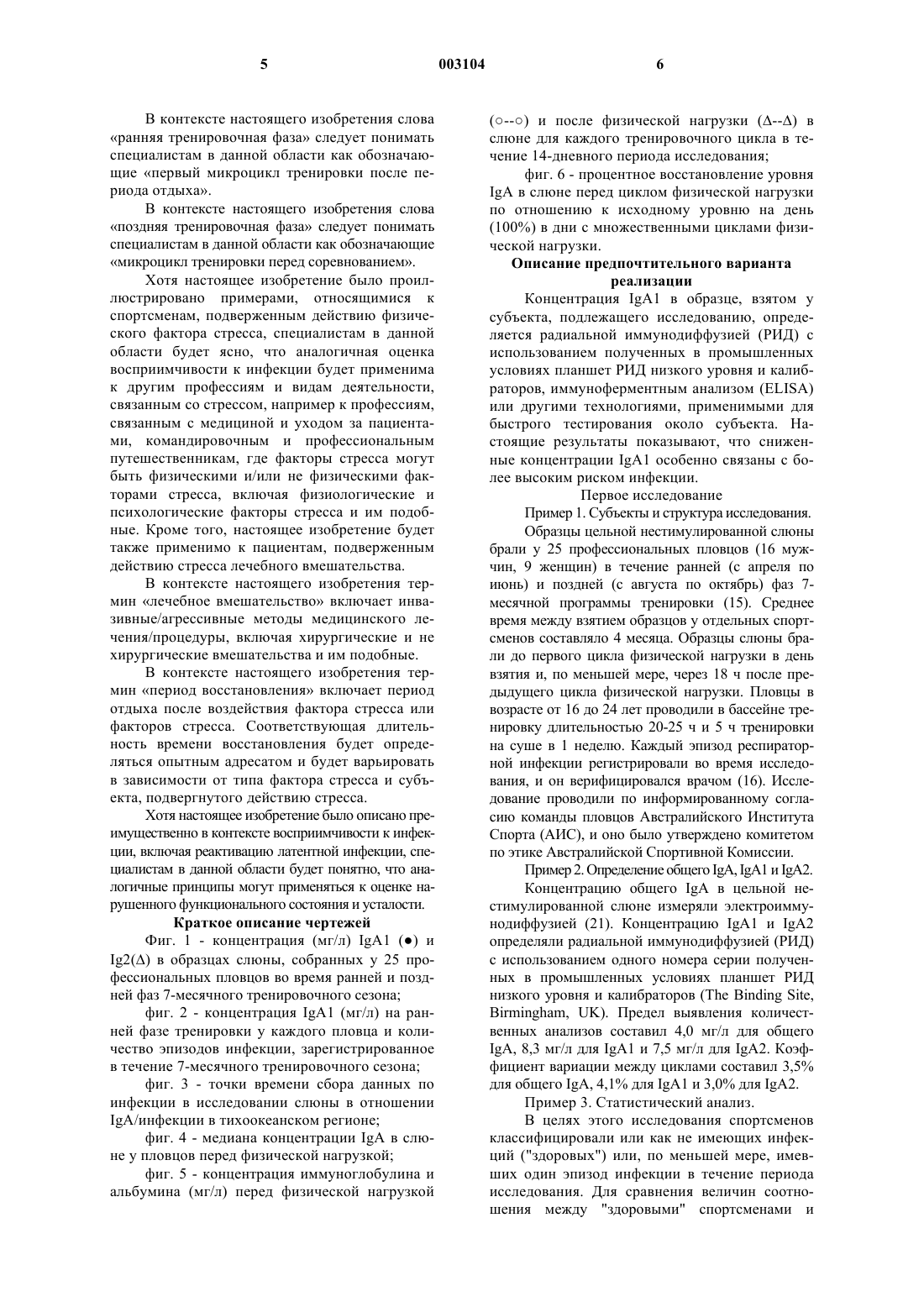 5 003104 6

В контексте настоящего изобретения слова «ранняя тренировочная фаза» следует понимать специалистам в данной области как обозначающие «первый микроцикл тренировки после периода отдыха».

В контексте настоящего изобретения слова «поздняя тренировочная фаза» следует понимать специалистам в данной области как обозначающие «микроцикл тренировки перед соревнованием».

Хотя настоящее изобретение было проиллюстрировано примерами, относящимися к спортсменам, подверженным действию физического фактора стресса, специалистам в данной области будет ясно, что аналогичная оценка восприимчивости к инфекции будет применима к другим профессиям и видам деятельности, связанным со стрессом, например к профессиям, связанным с медициной и уходом за пациентами, командировочным и профессиональным путешественникам, где факторы стресса могут быть физическими и/или не физическими факторами стресса, включая физиологические и психологические факторы стресса и им подобные. Кроме того, настоящее изобретение будет также применимо к пациентам, подверженным действию стресса лечебного вмешательства.

В контексте настоящего изобретения термин «лечебное вмешательство» включает инвазивные/агрессивные методы медицинского лечения/процедуры, включая хирургические и не хирургические вмешательства и им подобные.

В контексте настоящего изобретения термин «период восстановления» включает период отдыха после воздействия фактора стресса или факторов стресса. Соответствующая длительность времени восстановления будет определяться опытным адресатом и будет варьировать в зависимости от типа фактора стресса и субъекта, подвергнутого действию стресса.

Хотя настоящее изобретение было описано преимущественно в контексте восприимчивости к инфекции, включая реактивацию латентной инфекции, специалистам в данной области будет понятно, что аналогичные принципы могут применяться к оценке нарушенного функционального состояния и усталости.

Краткое описание чертежей

Фиг. 1 - концентрация (мг/л) IgA1 (●) и Ig2(Δ) в образцах слюны, собранных у 25 профессиональных пловцов во время ранней и поздней фаз 7-месячного тренировочного сезона;

фиг. 2 - концентрация IgA1 (мг/л) на ранней фазе тренировки у каждого пловца и количество эпизодов инфекции, зарегистрированное в течение 7-месячного тренировочного сезона;

фиг. 3 - точки времени сбора данных по инфекции в исследовании слюны в отношении IgA/инфекции в тихоокеанском регионе;

фиг. 4 - медиана концентрации IgA в слюне у пловцов перед физической нагрузкой;

фиг. 5 - концентрация иммуноглобулина и альбумина (мг/л) перед физической нагрузкой (○--○) и после физической нагрузки (Δ--Δ) в слюне для каждого тренировочного цикла в течение 14-дневного периода исследования;

фиг. 6 - процентное восстановление уровня IgA в слюне перед циклом физической нагрузки по отношению к исходному уровню на день (100%) в дни с множественными циклами физической нагрузки.

Описание предпочтительного варианта реализации

Концентрация IgA1 в образце, взятом у субъекта, подлежащего исследованию, определяется радиальной иммунодиффузией (РИД) с использованием полученных в промышленных условиях планшет РИД низкого уровня и калибраторов, иммуноферментным анализом (ELISA) или другими технологиями, применимыми для быстрого тестирования около субъекта. Настоящие результаты показывают, что сниженные концентрации IgA1 особенно связаны с более высоким риском инфекции.

Первое исследование

Пример 1. Субъекты и структура исследования.

Образцы цельной нестимулированной слюны брали у 25 профессиональных пловцов (16 мужчин, 9 женщин) в течение ранней (с апреля по июнь) и поздней (с августа по октябрь) фаз 7-месячной программы тренировки (15). Среднее время между взятием образцов у отдельных спортсменов составляло 4 месяца. Образцы слюны брали до первого цикла физической нагрузки в день взятия и, по меньшей мере, через 18 ч после предыдущего цикла физической нагрузки. Пловцы в возрасте от 16 до 24 лет проводили в бассейне тренировку длительностью 20-25 ч и 5 ч тренировки на суше в 1 неделю. Каждый эпизод респираторной инфекции регистрировали во время исследования, и он верифицировался врачом (16). Исследование проводили по информированному согласию команды пловцов Австралийского Института Спорта (АИС), и оно было утверждено комитетом по этике Австралийской Спортивной Комиссии.

Пример 2. Определение общего IgA, IgA1 и IgA2.

Концентрацию общего IgA в цельной нестимулированной слюне измеряли электроиммунодиффузией (21). Концентрацию IgA1 и IgA2 определяли радиальной иммунодиффузией (РИД) с использованием одного номера серии полученных в промышленных условиях планшет РИД низкого уровня и калибраторов (The Binding Site, Birmingham, UK). Предел выявления количественных анализов составил 4,0 мг/л для общего IgA, 8,3 мг/л для IgA1 и 7,5 мг/л для IgA2. Коэффициент вариации между циклами составил 3,5% для общего IgA, 4,1% для IgA1 и 3,0% для IgA2.

Пример 3. Статистический анализ.

В целях этого исследования спортсменов классифицировали или как не имеющих инфекций ("здоровых") или, по меньшей мере, имевших один эпизод инфекции в течение периода исследования. Для сравнения величин соотношения между "здоровыми" спортсменами и